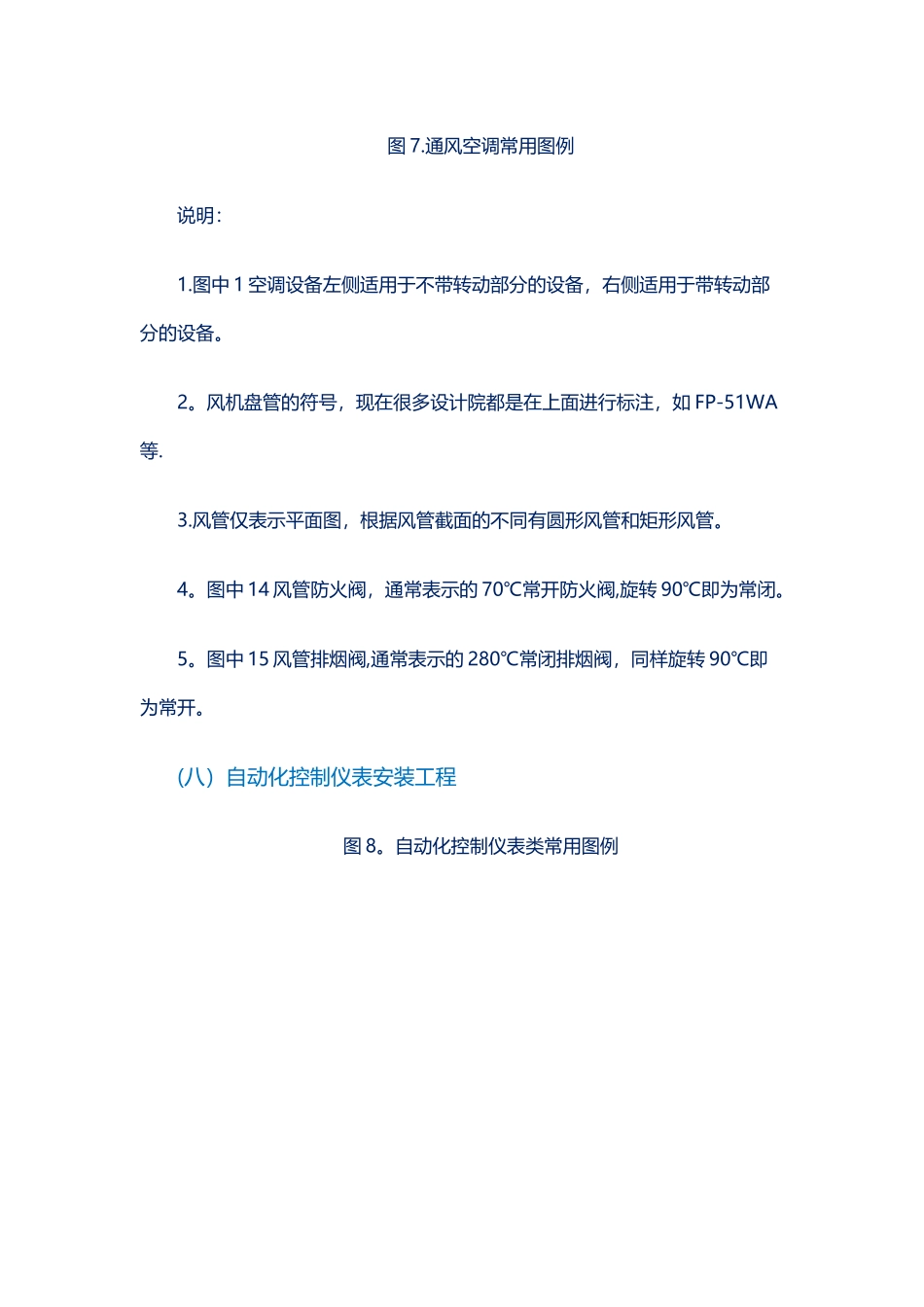 图 7.通风空调常用图例

说明：

1.图中 1 空调设备左侧适用于不带转动部分的设备，右侧适用于带转动部分的设备。

2。风机盘管的符号，现在很多设计院都是在上面进行标注，如 FP-51WA 等.

3.风管仅表示平面图，根据风管截面的不同有圆形风管和矩形风管。

4。图中 14 风管防火阀，通常表示的 70℃常开防火阀,旋转 90℃即为常闭。

5。图中 15 风管排烟阀,通常表示的 280℃常闭排烟阀，同样旋转 90℃即为常开。

（八）自动化控制仪表安装工程

图 8。自动化控制仪表类常用图例